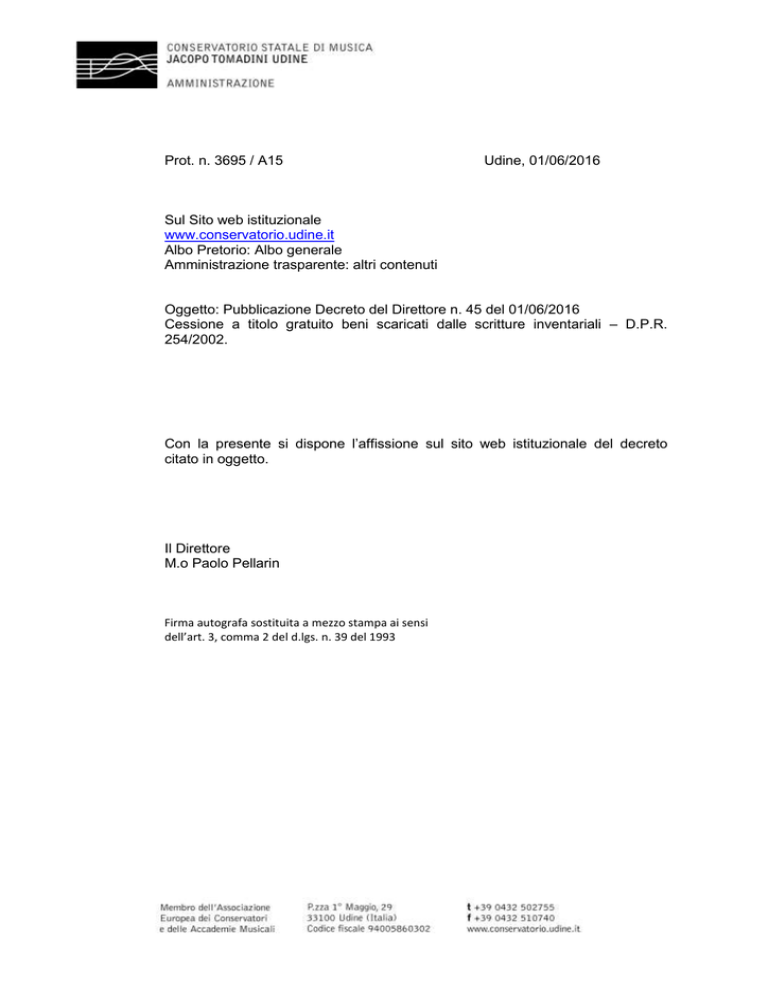 CONSERVATORIO STATALE DI MUSICA
JACOPO TOMADINI UDINE

AMMINISTRAZIONE

Prot. n. 3695 / A15

Udine, 01/06/2016

Sul Sito web istituzionale
www.conservatorio.udine.it
Albo Pretorio: Albo generale
Amministrazione trasparente: altri contenuti

Oggetto: Pubblicazione Decreto del Direttore n. 45 del 01/06/2016
Cessione a titolo gratuito beni scaricati dalle scritture inventariali – D.P.R. 254/2002.

Con la presente si dispone l'affissione sul sito web istituzionale del decreto citato in oggetto.

Il Direttore
M.o Paolo Pellarin

Firma autografa sostituita a mezzo stampa ai sensi dell'art. 3, comma 2 del d.lgs. n. 39 del 1993

Membro dell'Associazione
Europea dei Conservatori
e delle Accademie Musicali

P.zza 1° Maggio, 29
33100 Udine (Italia)
Codice fiscale 94005860302

t +39 0432 502755
f +39 0432 510740
www.conservatorio.udine.it